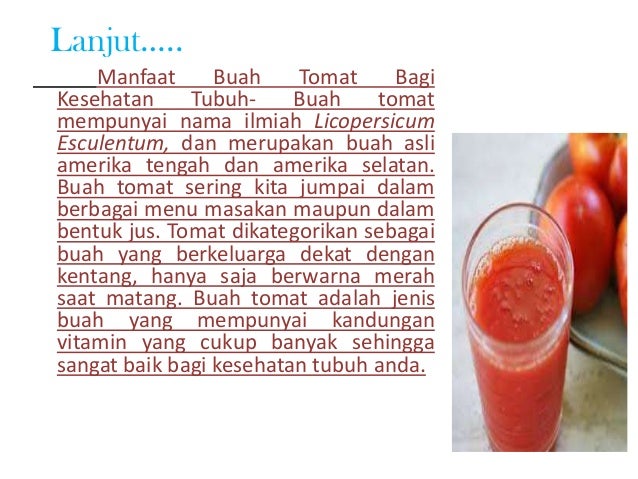 Lanjut.....

Manfaat Buah Tomat Bagi Kesehatan Tubuh- Buah tomat mempunyai nama ilmiah Licopersicum Esculentum, dan merupakan buah asli amerika tengah dan amerika selatan. Buah tomat sering kita jumpai dalam berbagai menu masakan maupun dalam bentuk jus. Tomat dikategorikan sebagai buah yang berkeluarga dekat dengan kentang, hanya saja berwarna merah saat matang. Buah tomat adalah jenis buah yang mempunyai kandungan vitamin yang cukup banyak sehingga sangat baik bagi kesehatan tubuh anda.